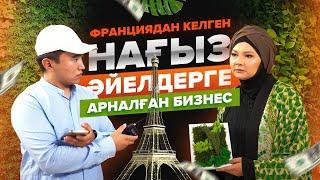 ФРАНЦИЯДАН КЕЛГЕН
НАҒЫЗ
ӘЙЕЛДЕРГЕ
АРНАЛҒАН БИЗНЕС